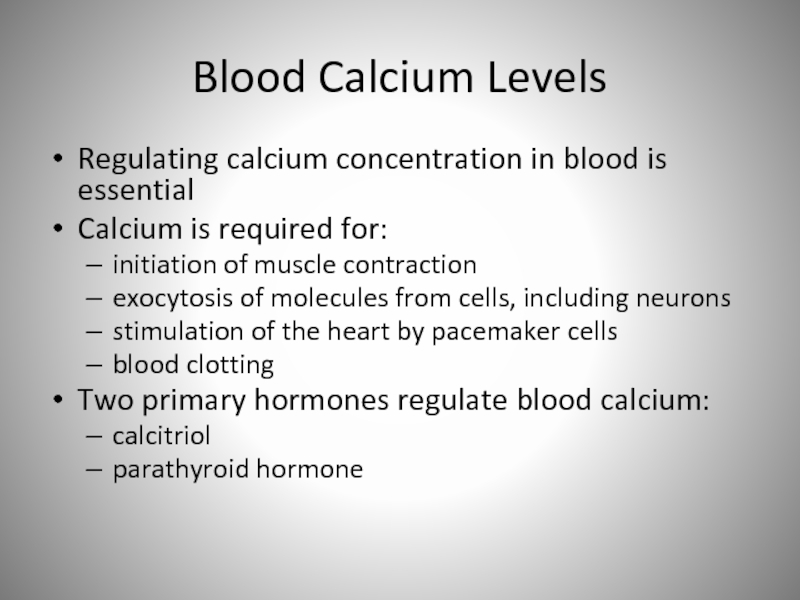 Blood Calcium Levels

• Regulating calcium concentration in blood is essential
• Calcium is required for:
– initiation of muscle contraction
– exocytosis of molecules from cells, including neurons
– stimulation of the heart by pacemaker cells
– blood clotting
• Two primary hormones regulate blood calcium:
– calcitriol
– parathyroid hormone